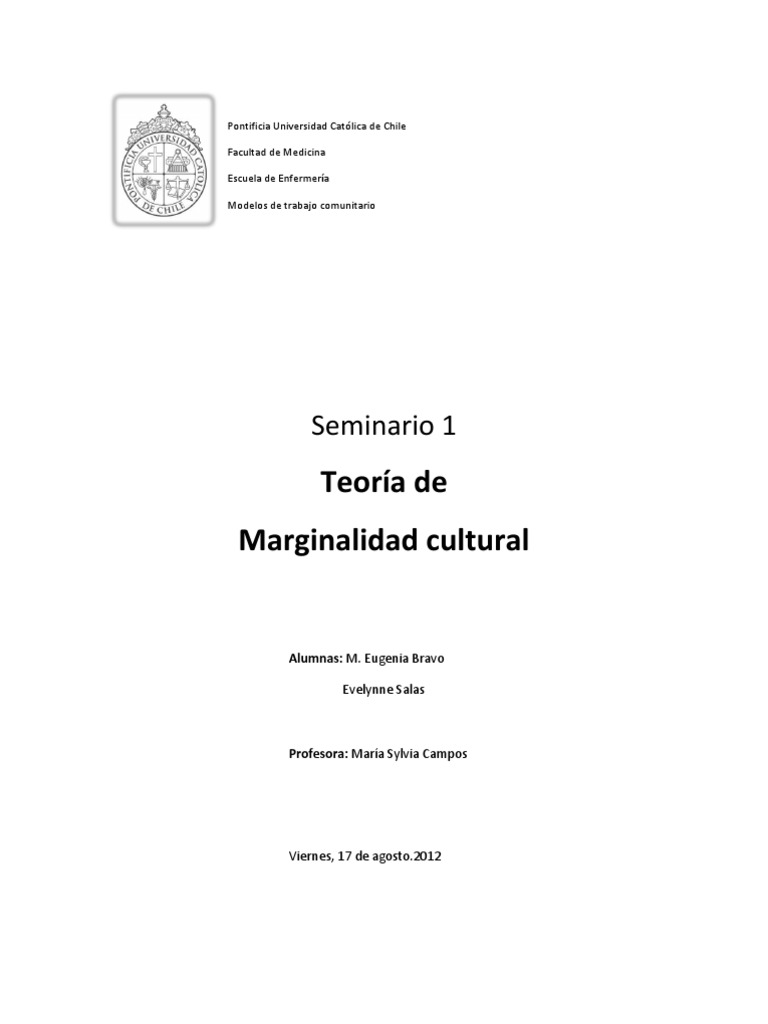 PONTIFICIA UNIVERSIDAD CATOLICA DE CHILE

Pontificia Universidad Católica de Chile

Facultad de Medicina

Escuela de Enfermería

Modelos de trabajo comunitario

Seminario 1

Teoría de

Marginalidad cultural

Alumnas: M. Eugenia Bravo

Evelynne Salas

Profesora: María Sylvia Campos

Viernes, 17 de agosto.2012